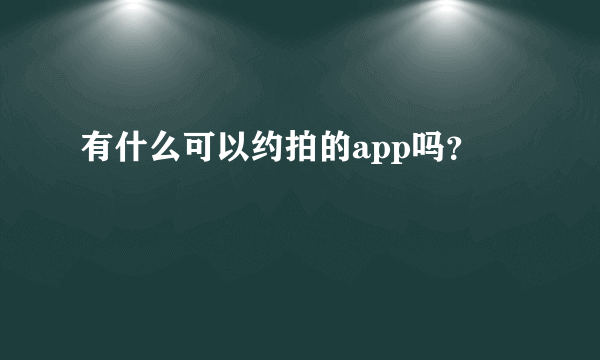 有什么可以约拍的app吗?